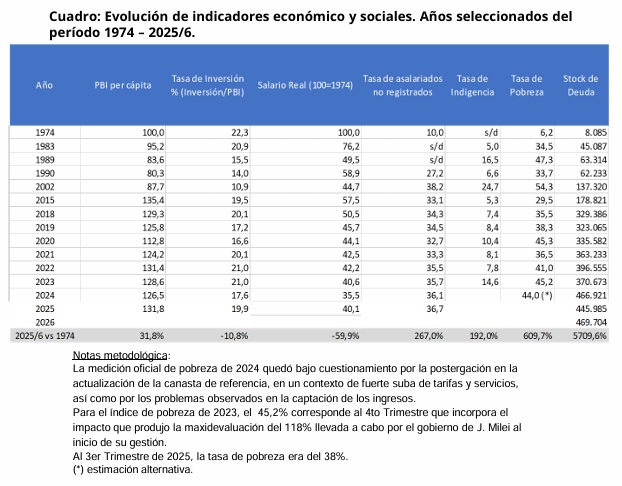 Cuadro: Evolución de indicadores económico y sociales. Años seleccionados del período 1974 – 2025/6.

| Año | PBI per cápita | Tasa de Inversión % (Inversión/PBI) | Salario Real (100=1974) | Tasa de asalariados no registrados | Tasa de Indigencia | Tasa de Pobreza | Stock de Deuda |
|---|---|---|---|---|---|---|---|
| 1974 | 100,0 | 22,3 | 100,0 | 10,0 | s/d | 6,2 | 8.085 |
| 1983 | 95,2 | 20,9 | 76,2 | s/d | 5,0 | 34,5 | 45.087 |
| 1989 | 83,6 | 15,5 | 49,5 | s/d | 16,5 | 47,3 | 63.314 |
| 1990 | 80,3 | 14,0 | 58,9 | 27,2 | 6,6 | 33,7 | 62.233 |
| 2002 | 87,7 | 10,9 | 44,7 | 38,2 | 24,7 | 54,3 | 137.320 |
| 2015 | 135,4 | 19,5 | 57,5 | 33,1 | 5,3 | 29,5 | 178.821 |
| 2018 | 129,3 | 20,1 | 50,5 | 34,3 | 7,4 | 35,5 | 329.386 |
| 2019 | 125,8 | 17,2 | 45,7 | 34,5 | 8,4 | 38,3 | 323.065 |
| 2020 | 112,8 | 16,6 | 44,1 | 32,7 | 10,4 | 45,3 | 335.582 |
| 2021 | 124,2 | 20,1 | 42,5 | 33,3 | 8,1 | 36,5 | 363.233 |
| 2022 | 131,4 | 21,0 | 42,2 | 35,5 | 7,8 | 41,0 | 396.555 |
| 2023 | 128,6 | 21,0 | 40,6 | 35,7 | 14,6 | 45,2 | 370.673 |
| 2024 | 126,5 | 17,6 | 35,5 | 36,1 | | 44,0 (*) | 466.921 |
| 2025 | 131,8 | 19,9 | 40,1 | 36,7 | | | 445.985 |
| 2026 | | | | | | | 469.704 |
| 2025/6 vs 1974 | 31,8% | -10,8% | -59,9% | 267,0% | 192,0% | 609,7% | 5709,6% |

Notas metodológica:
La medición oficial de pobreza de 2024 quedó bajo cuestionamiento por la postergación en la actualización de la canasta de referencia, en un contexto de fuerte suba de tarifas y servicios, así como por los problemas observados en la captación de los ingresos.
Para el índice de pobreza de 2023, el 45,2% corresponde al 4to Trimestre que incorpora el impacto que produjo la maxidevaluación del 118% llevada a cabo por el gobierno de J. Milei al inicio de su gestión.
Al 3er Trimestre de 2025, la tasa de pobreza era del 38%.
(*) estimación alternativa.